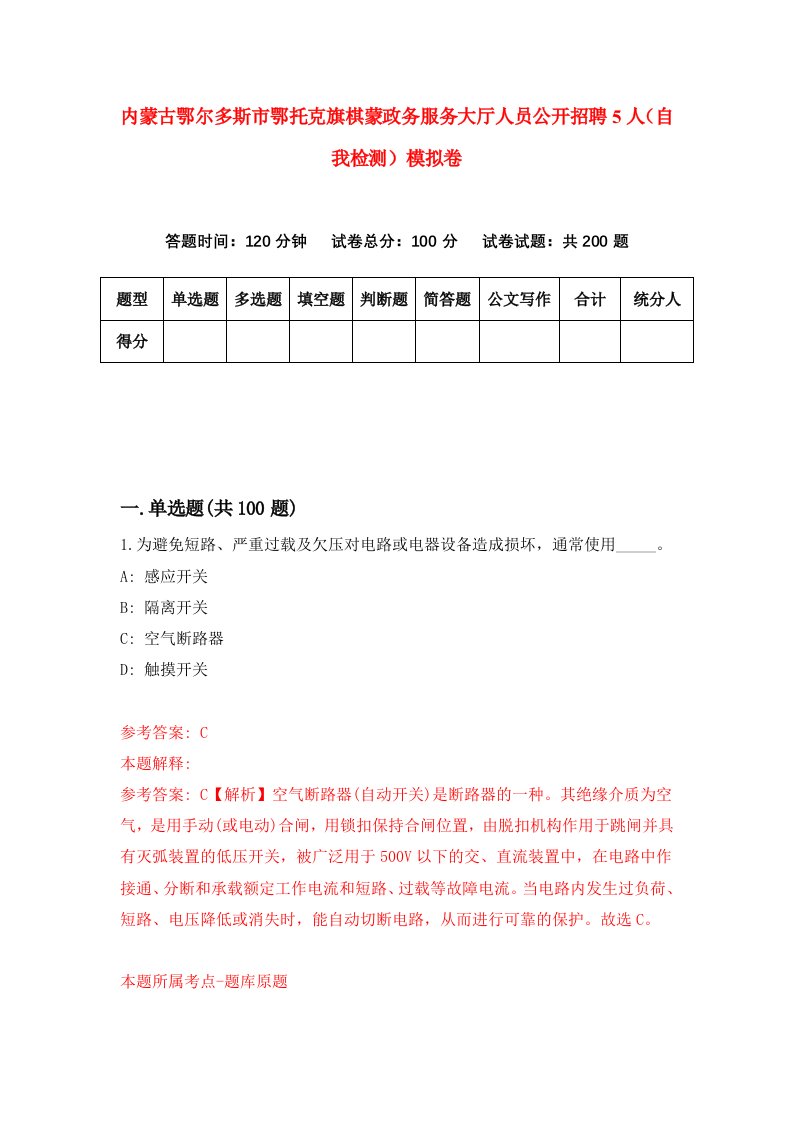 内蒙古鄂尔多斯市鄂托克旗棋蒙政务服务大厅人员公开招聘5人（自我检测）模拟卷

答题时间：120分钟　试卷总分：100分　试卷试题：共200题

| 题型 | 单选题 | 多选题 | 填空题 | 判断题 | 简答题 | 公文写作 | 合计 | 统分人 |
|---|---|---|---|---|---|---|---|---|
| 得分 | | | | | | | | |

一.单选题(共100题)

1.为避免短路、严重过载及欠压对电路或电器设备造成损坏，通常使用_____。

A: 感应开关

B: 隔离开关

C: 空气断路器

D: 触摸开关

参考答案: C

本题解释:

参考答案: C【解析】空气断路器(自动开关)是断路器的一种。其绝缘介质为空气，是用手动(或电动)合闸，用锁扣保持合闸位置，由脱扣机构作用于跳闸并具有灭弧装置的低压开关，被广泛用于500V以下的交、直流装置中，在电路中作接通、分断和承载额定工作电流和短路、过载等故障电流。当电路内发生过负荷、短路、电压降低或消失时，能自动切断电路，从而进行可靠的保护。故选C。

本题所属考点-题库原题